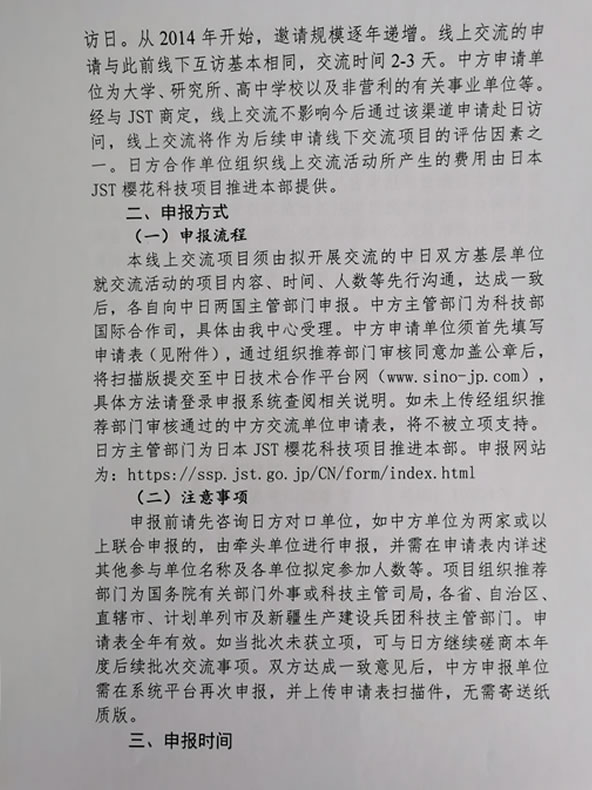 访日。从 2014 年开始，邀请规模逐年递增。线上交流的申请与此前线下互访基本相同，交流时间 2-3 天。中方申请单位为大学、研究所、高中学校以及非营利的有关事业单位等。经与 JST 商定，线上交流不影响今后通过该渠道申请赴日访问，线上交流将作为后续申请线下交流项目的评估因素之一。日方合作单位组织线上交流活动所产生的费用由日本 JST 樱花科技项目推进本部提供。

二、申报方式

（一）申报流程

本线上交流项目须由拟开展交流的中日双方基层单位就交流活动的项目内容、时间、人数等先行沟通，达成一致后，各自向中日两国主管部门申报。中方主管部门为科技部国际合作司，具体由我中心受理。中方申请单位须首先填写申请表（见附件），通过组织推荐部门审核同意加盖公章后，将扫描版提交至中日技术合作平台网（www.sino-jp.com），具体方法请登录申报系统查阅相关说明。如未上传经组织推荐部门审核通过的中方交流单位申请表，将不被立项支持。日方主管部门为日本 JST 樱花科技项目推进本部。申报网站为：https://ssp.jst.go.jp/CN/form/index.html

（二）注意事项

申报前请先咨询日方对口单位，如中方单位为两家或以上联合申报的，由牵头单位进行申报，并需在申请表内详述其他参与单位名称及各单位拟定参加人数等。项目组织推荐部门为国务院有关部门外事或科技主管司局，各省、自治区、直辖市、计划单列市及新疆生产建设兵团科技主管部门。申请表全年有效。如当批次未获立项，可与日方继续磋商本年度后续批次交流事项。双方达成一致意见后，中方申报单位需在系统平台再次申报，并上传申请表扫描件，无需寄送纸质版。

三、申报时间